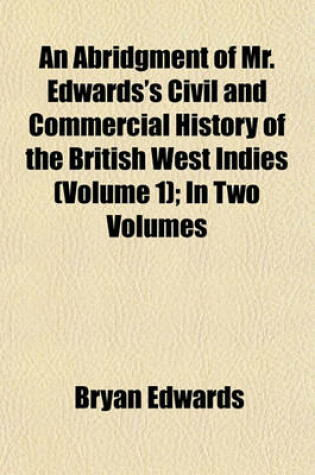 An Abridgment of Mr. Edwards's Civil and Commercial History of the British West Indies (Volume 1); In Two Volumes

Bryan Edwards